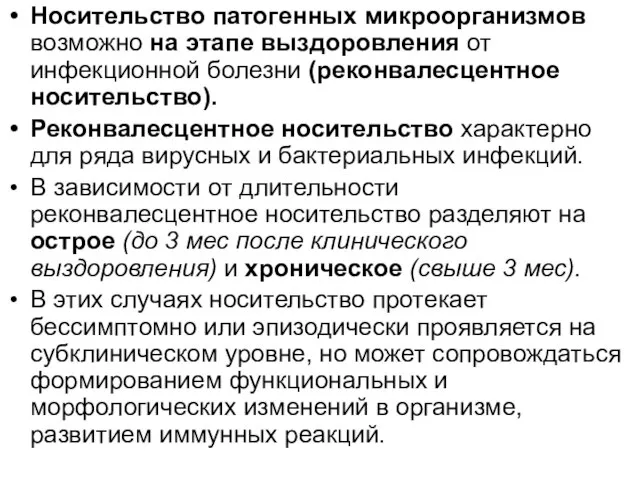 • Носительство патогенных микроорганизмов возможно на этапе выздоровления от инфекционной болезни (реконвалесцентное носительство).

• Реконвалесцентное носительство характерно для ряда вирусных и бактериальных инфекций.

• В зависимости от длительности реконвалесцентное носительство разделяют на острое (до 3 мес после клинического выздоровления) и хроническое (свыше 3 мес).

• В этих случаях носительство протекает бессимптомно или эпизодически проявляется на субклиническом уровне, но может сопровождаться формированием функциональных и морфологических изменений в организме, развитием иммунных реакций.